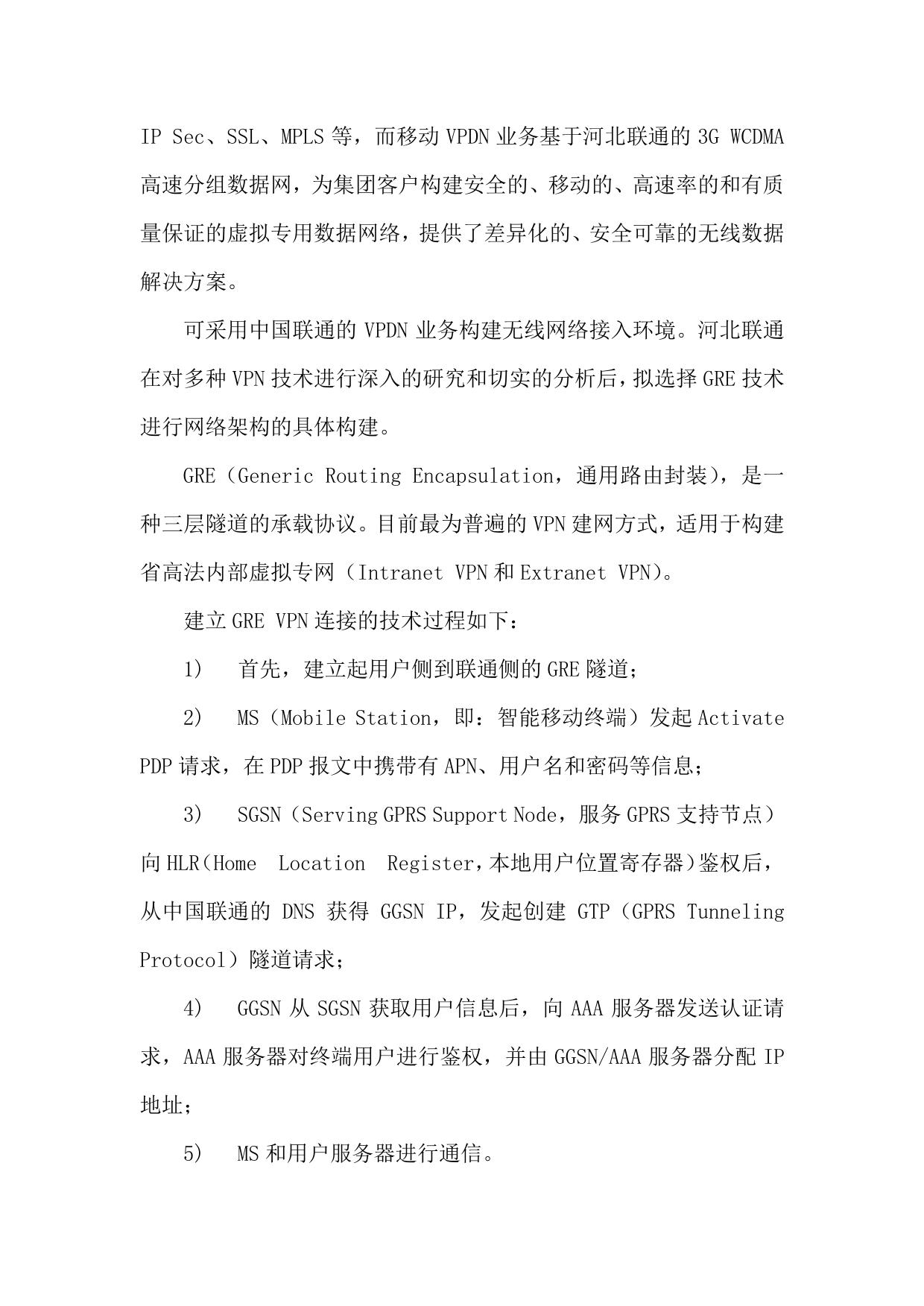 IP Sec、SSL、MPLS 等，而移动 VPDN 业务基于河北联通的 3G WCDMA 高速分组数据网，为集团客户构建安全的、移动的、高速率的和有质量保证的虚拟专用数据网络，提供了差异化的、安全可靠的无线数据解决方案。

可采用中国联通的 VPDN 业务构建无线网络接入环境。河北联通在对多种 VPN 技术进行深入的研究和切实的分析后，拟选择 GRE 技术进行网络架构的具体构建。

GRE（Generic Routing Encapsulation，通用路由封装），是一种三层隧道的承载协议。目前最为普遍的 VPN 建网方式，适用于构建省高法内部虚拟专网（Intranet VPN 和 Extranet VPN）。

建立 GRE VPN 连接的技术过程如下：

1） 首先，建立起用户侧到联通侧的 GRE 隧道；

2） MS（Mobile Station，即：智能移动终端）发起 Activate PDP 请求，在 PDP 报文中携带有 APN、用户名和密码等信息；

3） SGSN（Serving GPRS Support Node，服务 GPRS 支持节点）向 HLR（Home Location Register，本地用户位置寄存器）鉴权后，从中国联通的 DNS 获得 GGSN IP，发起创建 GTP（GPRS Tunneling Protocol）隧道请求；

4） GGSN 从 SGSN 获取用户信息后，向 AAA 服务器发送认证请求，AAA 服务器对终端用户进行鉴权，并由 GGSN/AAA 服务器分配 IP 地址；

5） MS 和用户服务器进行通信。